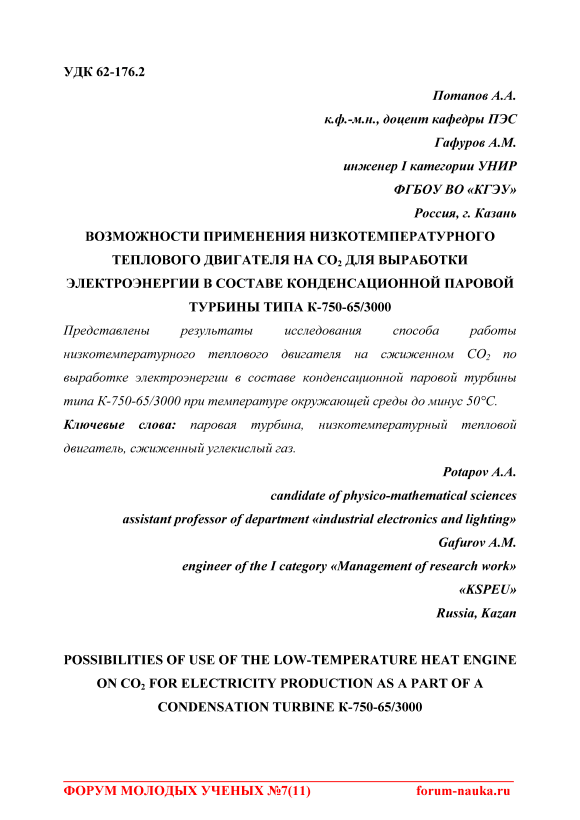 УДК 62-176.2

Потапов А.А.
к.ф.-м.н., доцент кафедры ПЭС
Гафуров А.М.
инженер I категории УНИР
ФГБОУ ВО «КГЭУ»
Россия, г. Казань

ВОЗМОЖНОСТИ ПРИМЕНЕНИЯ НИЗКОТЕМПЕРАТУРНОГО ТЕПЛОВОГО ДВИГАТЕЛЯ НА $CO_2$ ДЛЯ ВЫРАБОТКИ ЭЛЕКТРОЭНЕРГИИ В СОСТАВЕ КОНДЕНСАЦИОННОЙ ПАРОВОЙ ТУРБИНЫ ТИПА К-750-65/3000

Представлены результаты исследования способа работы низкотемпературного теплового двигателя на сжиженном $CO_2$ по выработке электроэнергии в составе конденсационной паровой турбины типа К-750-65/3000 при температуре окружающей среды до минус 50°С.

Ключевые слова: паровая турбина, низкотемпературный тепловой двигатель, сжиженный углекислый газ.

Potapov A.A.
candidate of physico-mathematical sciences
assistant professor of department «industrial electronics and lighting»
Gafurov A.M.
engineer of the I category «Management of research work»
«KSPEU»
Russia, Kazan

POSSIBILITIES OF USE OF THE LOW-TEMPERATURE HEAT ENGINE ON $CO_2$ FOR ELECTRICITY PRODUCTION AS A PART OF A CONDENSATION TURBINE К-750-65/3000

ФОРУМ МОЛОДЫХ УЧЕНЫХ №7(11)	forum-nauka.ru